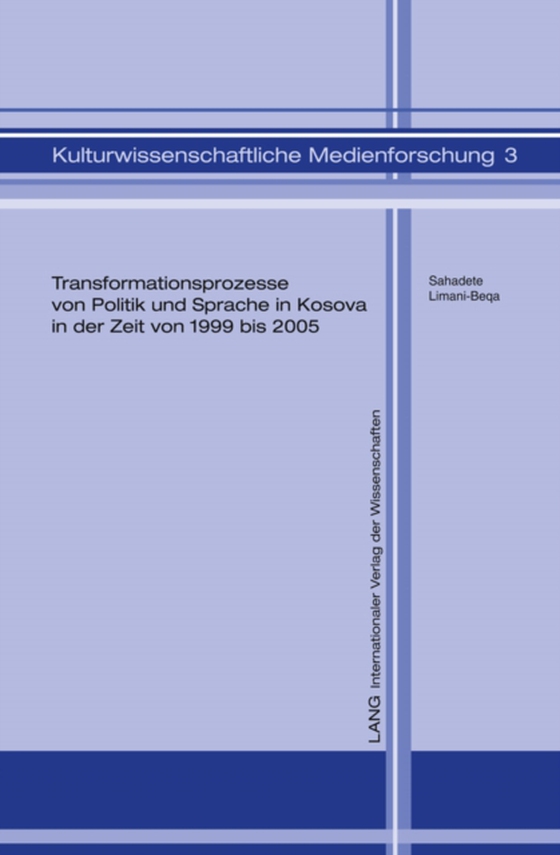 Kulturwissenschaftliche Medienforschung 3

Transformationsprozesse von Politik und Sprache in Kosova in der Zeit von 1999 bis 2005

Sahadete Limani-Beqa

LANG Internationaler Verlag der Wissenschaften